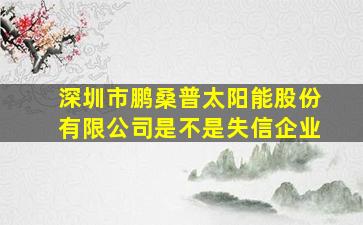 深圳市鹏桑普太阳能股份有限公司是不是失信企业